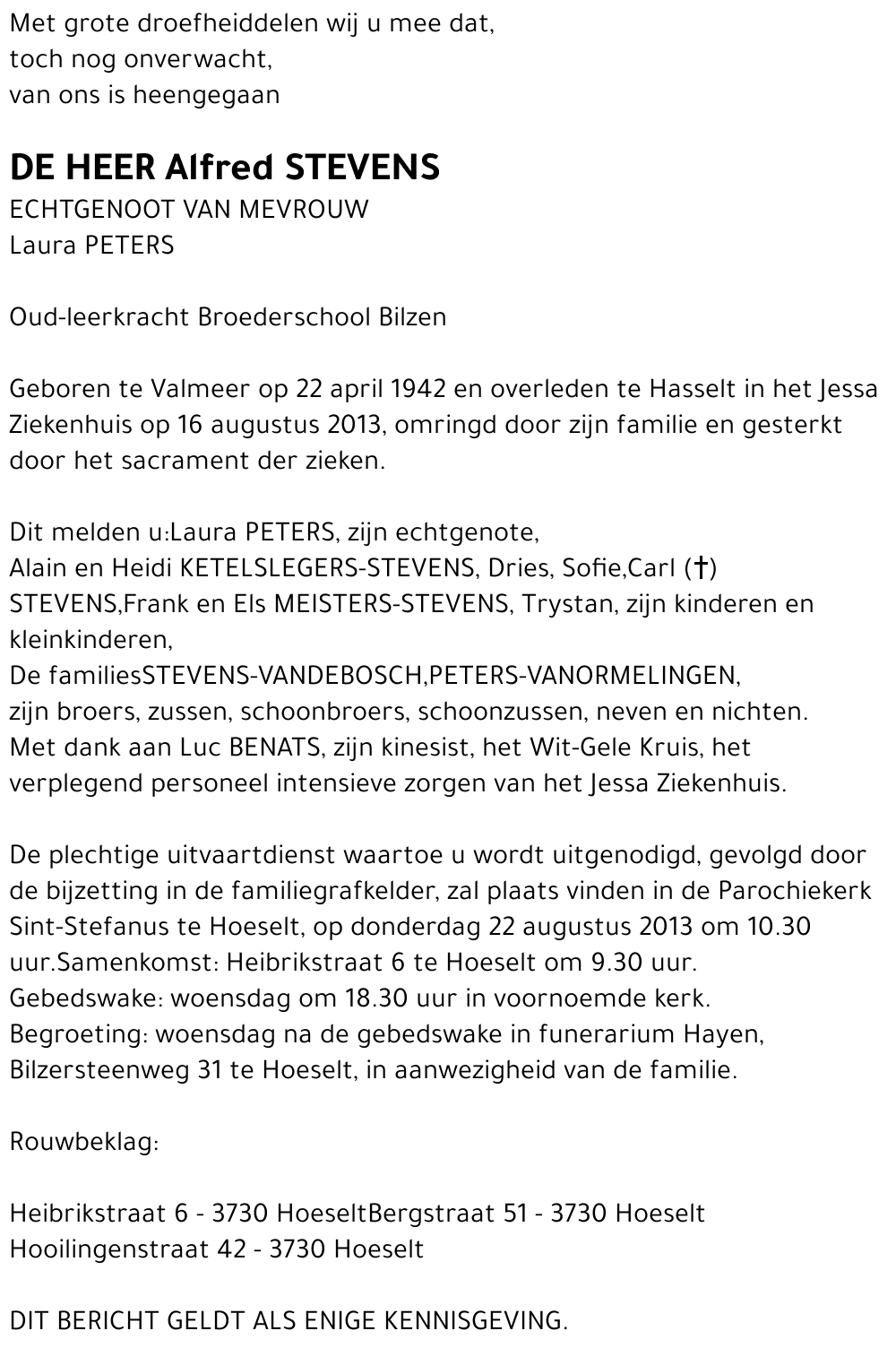 Met grote droefheiddelen wij u mee dat,
toch nog onverwacht,
van ons is heengegaan

DE HEER Alfred STEVENS
ECHTGENOOT VAN MEVROUW
Laura PETERS

Oud-leerkracht Broederschool Bilzen

Geboren te Valmeer op 22 april 1942 en overleden te Hasselt in het Jessa Ziekenhuis op 16 augustus 2013, omringd door zijn familie en gesterkt door het sacrament der zieken.

Dit melden u:Laura PETERS, zijn echtgenote,
Alain en Heidi KETELSLEGERS-STEVENS, Dries, Sofie,Carl (†)
STEVENS,Frank en Els MEISTERS-STEVENS, Trystan, zijn kinderen en kleinkinderen,
De familiesSTEVENS-VANDEBOSCH,PETERS-VANORMELINGEN,
zijn broers, zussen, schoonbroers, schoonzussen, neven en nichten.
Met dank aan Luc BENATS, zijn kinesist, het Wit-Gele Kruis, het verplegend personeel intensieve zorgen van het Jessa Ziekenhuis.

De plechtige uitvaartdienst waartoe u wordt uitgenodigd, gevolgd door de bijzetting in de familiegrafkelder, zal plaats vinden in de Parochiekerk Sint-Stefanus te Hoeselt, op donderdag 22 augustus 2013 om 10.30 uur.Samenkomst: Heibrikstraat 6 te Hoeselt om 9.30 uur.
Gebedswake: woensdag om 18.30 uur in voornoemde kerk.
Begroeting: woensdag na de gebedswake in funerarium Hayen, Bilzersteenweg 31 te Hoeselt, in aanwezigheid van de familie.

Rouwbeklag:

Heibrikstraat 6 - 3730 HoeseltBergstraat 51 - 3730 Hoeselt
Hooilingenstraat 42 - 3730 Hoeselt

DIT BERICHT GELDT ALS ENIGE KENNISGEVING.